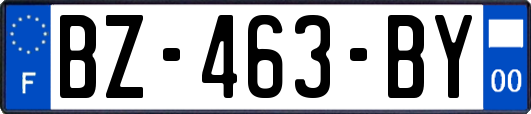 F

BZ-463-BY

00